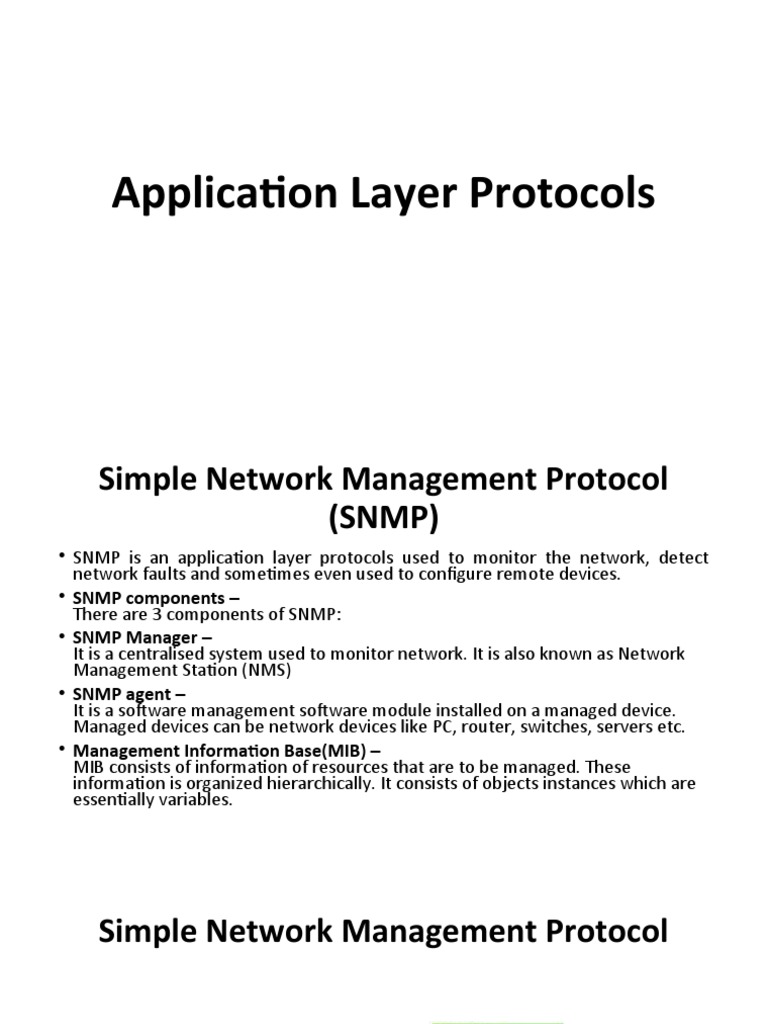 Application Layer Protocols

Simple Network Management Protocol (SNMP)

• SNMP is an application layer protocols used to monitor the network, detect network faults and sometimes even used to configure remote devices.

• SNMP components –
There are 3 components of SNMP:

• SNMP Manager –
It is a centralised system used to monitor network. It is also known as Network Management Station (NMS)

• SNMP agent –
It is a software management software module installed on a managed device. Managed devices can be network devices like PC, router, switches, servers etc.

• Management Information Base(MIB) –
MIB consists of information of resources that are to be managed. These information is organized hierarchically. It consists of objects instances which are essentially variables.

Simple Network Management Protocol